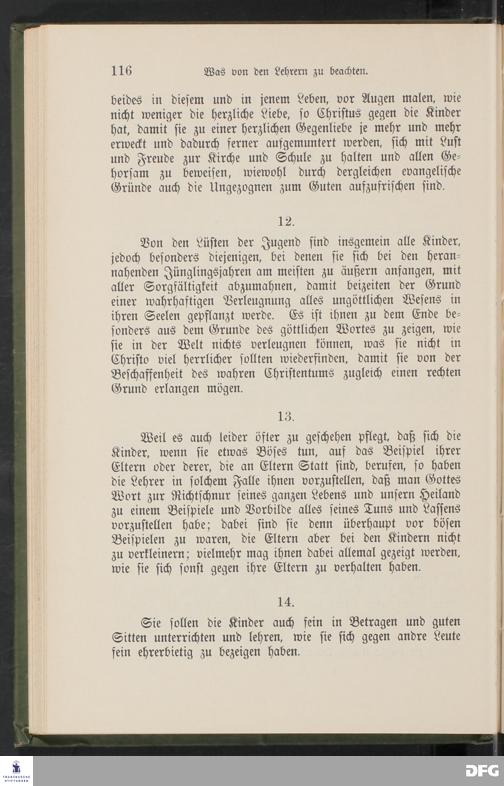 116 Was von den Lehrern zu beachten.

beides in diesem und in jenem Leben, vor Augen malen, wie nicht weniger die herzliche Liebe, so Christus gegen die Kinder hat, damit sie zu einer herzlichen Gegenliebe je mehr und mehr erweckt und dadurch ferner aufgemuntert werden, sich mit Lust und Freude zur Kirche und Schule zu halten und allen Gehorsam zu beweisen, wiewohl durch dergleichen evangelische Gründe auch die Ungezognen zum Guten aufzufrischen sind.

12.

Von den Lüsten der Jugend sind insgemein alle Kinder, jedoch besonders diejenigen, bei denen sie sich bei den herannahenden Jünglingsjahren am meisten zu äußern anfangen, mit aller Sorgfältigkeit abzumahnen, damit beizeiten der Grund einer wahrhaftigen Verleugnung alles ungöttlichen Wesens in ihren Seelen gepflanzt werde. Es ist ihnen zu dem Ende besonders aus dem Grunde des göttlichen Wortes zu zeigen, wie sie in der Welt nichts verleugnen können, was sie nicht in Christo viel herrlicher sollten wiederfinden, damit sie von der Beschaffenheit des wahren Christentums zugleich einen rechten Grund erlangen mögen.

13.

Weil es auch leider öfter zu geschehen pflegt, daß sich die Kinder, wenn sie etwas Böses tun, auf das Beispiel ihrer Eltern oder derer, die an Eltern Statt sind, berufen, so haben die Lehrer in solchem Falle ihnen vorzustellen, daß man Gottes Wort zur Richtschnur seines ganzen Lebens und unsern Heiland zu einem Beispiele und Vorbilde alles seines Tuns und Lassens vorzustellen habe; dabei sind sie denn überhaupt vor bösen Beispielen zu waren, die Eltern aber bei den Kindern nicht zu verkleinern; vielmehr mag ihnen dabei allemal gezeigt werden, wie sie sich sonst gegen ihre Eltern zu verhalten haben.

14.

Sie sollen die Kinder auch fein in Betragen und guten Sitten unterrichten und lehren, wie sie sich gegen andre Leute fein ehrerbietig zu bezeigen haben.

DFG